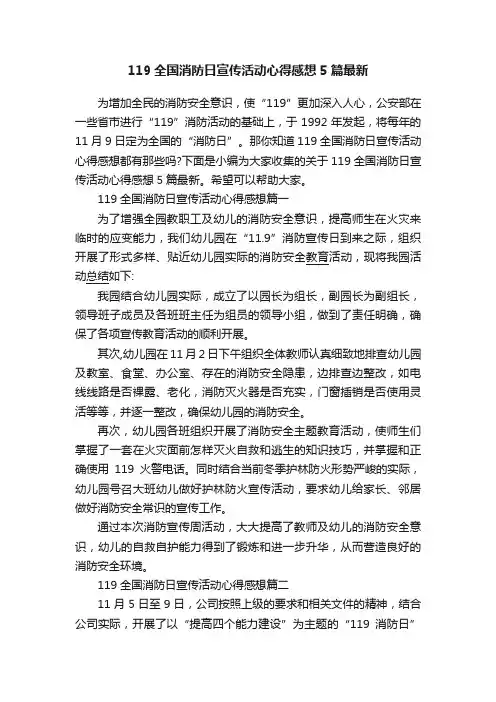 119 全国消防日宣传活动心得感想 5 篇最新

为增加全民的消防安全意识，使“119”更加深入人心，公安部在一些省市进行“119”消防活动的基础上，于 1992 年发起，将每年的 11 月 9 日定为全国的“消防日”。那你知道 119 全国消防日宣传活动心得感想都有那些吗?下面是小编为大家收集的关于 119 全国消防日宣传活动心得感想 5 篇最新。希望可以帮助大家。

119 全国消防日宣传活动心得感想篇一

为了增强全园教职工及幼儿的消防安全意识，提高师生在火灾来临时的应变能力，我们幼儿园在“11.9”消防宣传日到来之际，组织开展了形式多样、贴近幼儿园实际的消防安全教育活动，现将我园活动总结如下:

我园结合幼儿园实际，成立了以园长为组长，副园长为副组长，领导班子成员及各班班主任为组员的领导小组，做到了责任明确，确保了各项宣传教育活动的顺利开展。

其次,幼儿园在 11 月 2 日下午组织全体教师认真细致地排查幼儿园及教室、食堂、办公室、存在的消防安全隐患，边排查边整改，如电线线路是否裸露、老化，消防灭火器是否充实，门窗插销是否使用灵活等等，并逐一整改，确保幼儿园的消防安全。

再次，幼儿园各班组织开展了消防安全主题教育活动，使师生们掌握了一套在火灾面前怎样灭火自救和逃生的知识技巧，并掌握和正确使用 119 火警电话。同时结合当前冬季护林防火形势严峻的实际，幼儿园号召大班幼儿做好护林防火宣传活动，要求幼儿给家长、邻居做好消防安全常识的宣传工作。

通过本次消防宣传周活动，大大提高了教师及幼儿的消防安全意识，幼儿的自救自护能力得到了锻炼和进一步升华，从而营造良好的消防安全环境。

119 全国消防日宣传活动心得感想篇二

11 月 5 日至 9 日，公司按照上级的要求和相关文件的精神，结合公司实际，开展了以“提高四个能力建设”为主题的“119 消防日”